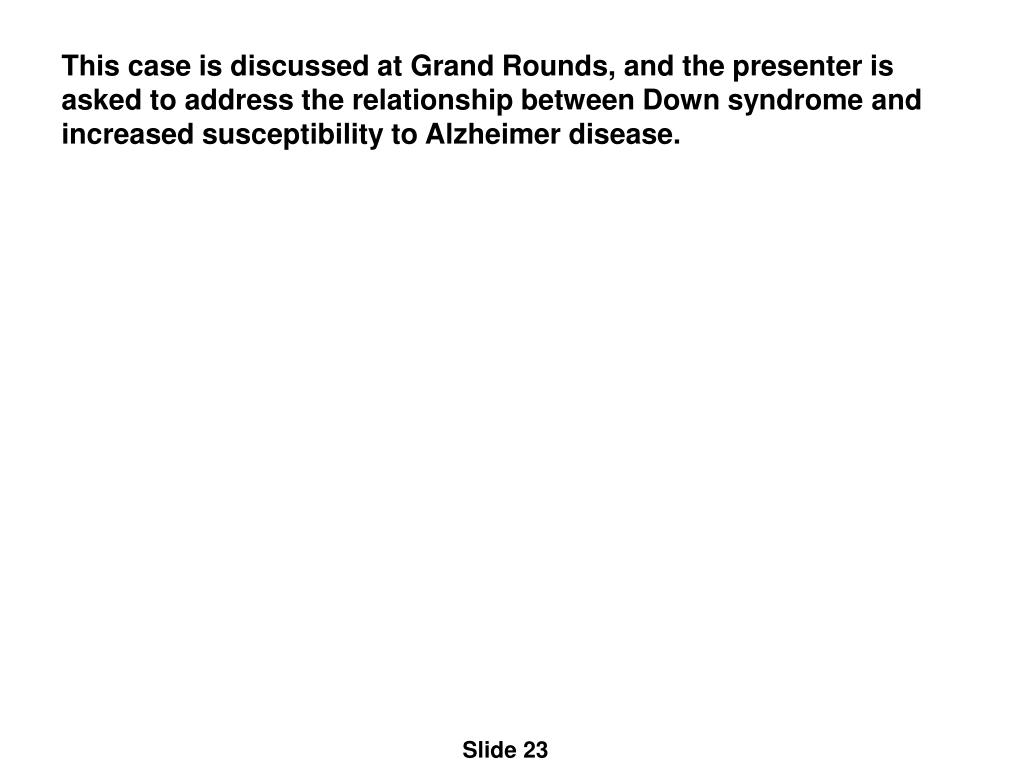 This case is discussed at Grand Rounds, and the presenter is asked to address the relationship between Down syndrome and increased susceptibility to Alzheimer disease.

Slide 23